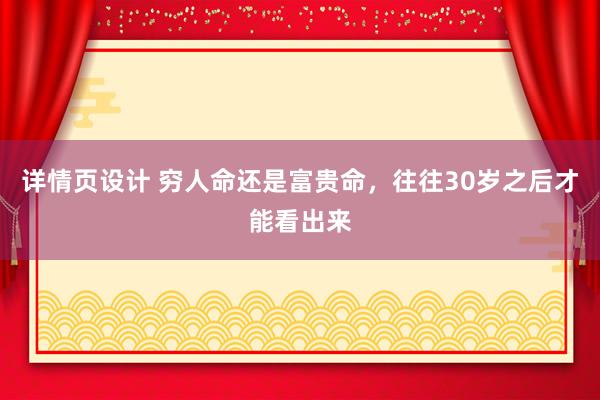 详情页设计 穷人命还是富贵命，往往30岁之后才能看出来